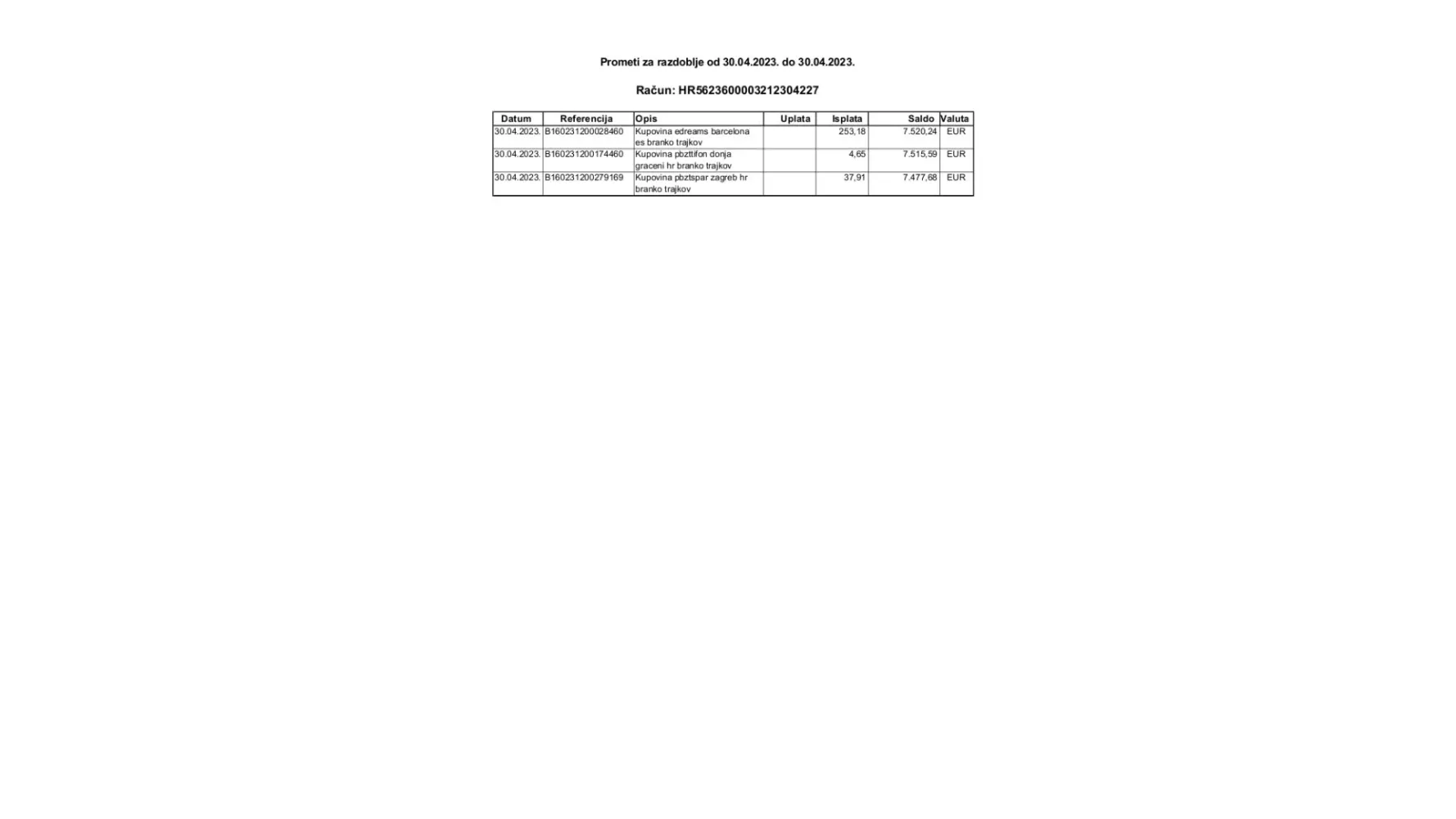 Prometi za razdoblje od 30.04.2023. do 30.04.2023.

Račun: HR5623600003212304227

| Datum | Referencija | Opis | Uplata | Isplata | Saldo | Valuta |
|---|---|---|---|---|---|---|
| 30.04.2023. | B160231200028460 | Kupovina edreams barcelona es branko trajkov |  | 253,18 | 7.520,24 | EUR |
| 30.04.2023. | B160231200174460 | Kupovina pbzttifon donja graceni hr branko trajkov |  | 4,65 | 7.515,59 | EUR |
| 30.04.2023. | B160231200279169 | Kupovina pbztspar zagreb hr branko trajkov |  | 37,91 | 7.477,68 | EUR |